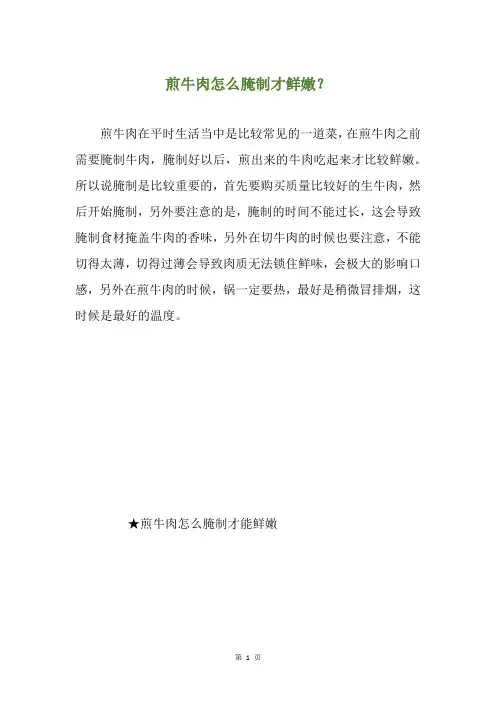 煎牛肉怎么腌制才鲜嫩?

煎牛肉在平时生活当中是比较常见的一道菜，在煎牛肉之前需要腌制牛肉，腌制好以后，煎出来的牛肉吃起来才比较鲜嫩。所以说腌制是比较重要的，首先要购买质量比较好的生牛肉，然后开始腌制，另外要注意的是，腌制的时间不能过长，这会导致腌制食材掩盖牛肉的香味，另外在切牛肉的时候也要注意，不能切得太薄，切得过薄会导致肉质无法锁住鲜味，会极大的影响口感，另外在煎牛肉的时候，锅一定要热，最好是稍微冒排烟，这时候是最好的温度。

★煎牛肉怎么腌制才能鲜嫩

第 1 页